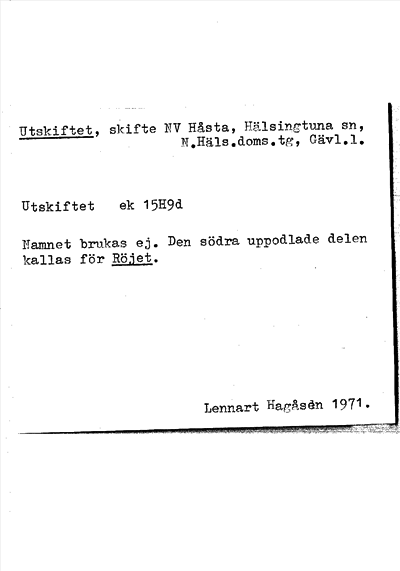 Utskiftet, skifte NV Håsta, Hälsingtuna sn, N.Häls.doms.tg, Gävl.l.

Utskiftet ek 15H9d

Namnet brukas ej. Den södra uppodlade delen kallas för Röjet.

Lennart Hagåsen 1971.